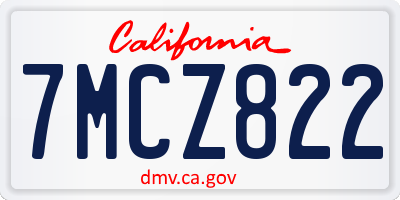 California

7MCZ822

dmv.ca.gov